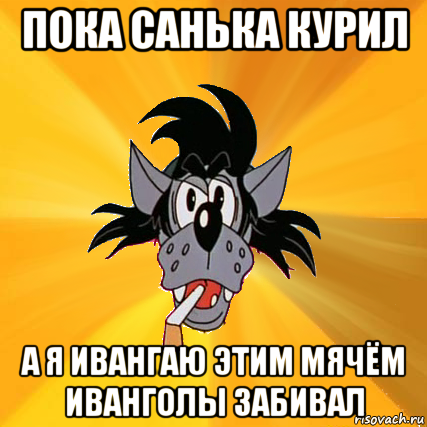 ПОКА САНЬКА КУРИЛ

А Я ИВАНГАЮ ЭТИМ МЯЧЁМ ИВАНГОЛЫ ЗАБИВАЛ

risovach.ru